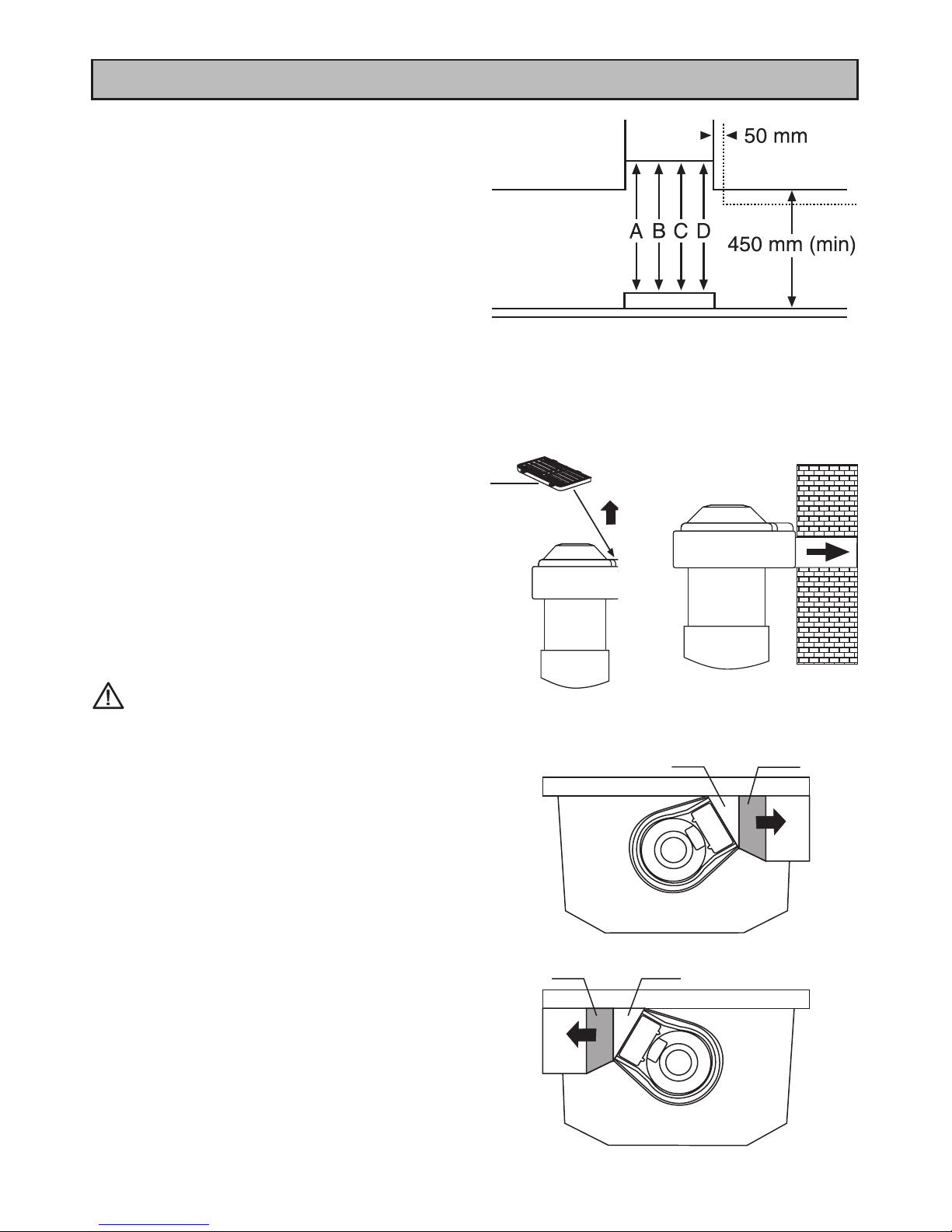 50 mm

A B C D

450 mm (min)